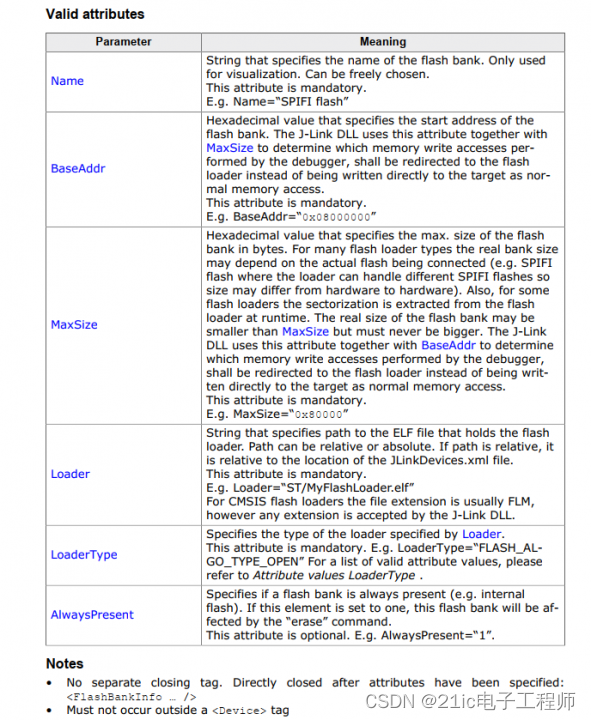 Valid attributes

| Parameter | Meaning |
|---|---|
| Name | String that specifies the name of the flash bank. Only used for visualization. Can be freely chosen. This attribute is mandatory. E.g. Name="SPIFI flash" |
| BaseAddr | Hexadecimal value that specifies the start address of the flash bank. The J-Link DLL uses this attribute together with MaxSize to determine which memory write accesses performed by the debugger, shall be redirected to the flash loader instead of being written directly to the target as normal memory access. This attribute is mandatory. E.g. BaseAddr="0x08000000" |
| MaxSize | Hexadecimal value that specifies the max. size of the flash bank in bytes. For many flash loader types the real bank size may depend on the actual flash being connected (e.g. SPIFI flash where the loader can handle different SPIFI flashes so size may differ from hardware to hardware). Also, for some flash loaders the sectorization is extracted from the flash loader at runtime. The real size of the flash bank may be smaller than MaxSize but must never be bigger. The J-Link DLL uses this attribute together with BaseAddr to determine which memory write accesses performed by the debugger, shall be redirected to the flash loader instead of being written directly to the target as normal memory access. This attribute is mandatory. E.g. MaxSize="0x80000" |
| Loader | String that specifies path to the ELF file that holds the flash loader. Path can be relative or absolute. If path is relative, it is relative to the location of the JLinkDevices.xml file. This attribute is mandatory. E.g. Loader="ST/MyFlashLoader.elf" For CMSIS flash loaders the file extension is usually FLM, however any extension is accepted by the J-Link DLL. |
| LoaderType | Specifies the type of the loader specified by Loader. This attribute is mandatory. E.g. LoaderType="FLASH_ALGO_TYPE_OPEN" For a list of valid attribute values, please refer to Attribute values LoaderType . |
| AlwaysPresent | Specifies if a flash bank is always present (e.g. internal flash). If this element is set to one, this flash bank will be affected by the "erase" command. This attribute is optional. E.g. AlwaysPresent="1". |

Notes
• No separate closing tag. Directly closed after attributes have been specified: <FlashBankInfo … />
• Must not occur outside a <Device> tag

CSDN @21ic电子工程师